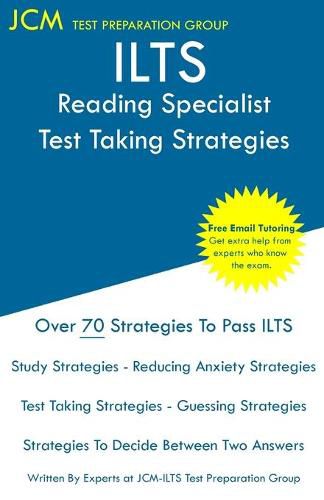 JCM TEST PREPARATION GROUP

ILTS
Reading Specialist
Test Taking Strategies

Free Email Tutoring
Get extra help from experts who know the exam.

Over 70 Strategies To Pass ILTS

Study Strategies - Reducing Anxiety Strategies

Test Taking Strategies - Guessing Strategies

Strategies To Decide Between Two Answers

Written By Experts at JCM-ILTS Test Preparation Group